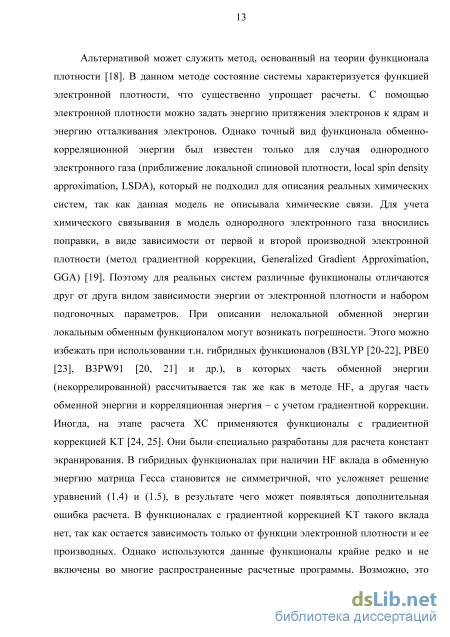 13

Альтернативой может служить метод, основанный на теории функционала плотности [18]. В данном методе состояние системы характеризуется функцией электронной плотности, что существенно упрощает расчеты. С помощью электронной плотности можно задать энергию притяжения электронов к ядрам и энергию отталкивания электронов. Однако точный вид функционала обменно-корреляционной энергии был известен только для случая однородного электронного газа (приближение локальной спиновой плотности, local spin density approximation, LSDA), который не подходил для описания реальных химических систем, так как данная модель не описывала химические связи. Для учета химического связывания в модель однородного электронного газа вносились поправки, в виде зависимости от первой и второй производной электронной плотности (метод градиентной коррекции, Generalized Gradient Approximation, GGA) [19]. Поэтому для реальных систем различные функционалы отличаются друг от друга видом зависимости энергии от электронной плотности и набором подгоночных параметров. При описании нелокальной обменной энергии локальным обменным функционалом могут возникать погрешности. Этого можно избежать при использовании т.н. гибридных функционалов (B3LYP [20-22], PBE0 [23], B3PW91 [20, 21] и др.), в которых часть обменной энергии (некоррелированной) рассчитывается так же как в методе HF, а другая часть обменной энергии и корреляционная энергия – с учетом градиентной коррекции. Иногда, на этапе расчета ХС применяются функционалы с градиентной коррекцией КТ [24, 25]. Они были специально разработаны для расчета констант экранирования. В гибридных функционалах при наличии HF вклада в обменную энергию матрица Гесса становится не симметричной, что усложняет решение уравнений (1.4) и (1.5), в результате чего может появляться дополнительная ошибка расчета. В функционалах с градиентной коррекцией КТ такого вклада нет, так как остается зависимость только от функции электронной плотности и ее производных. Однако используются данные функционалы крайне редко и не включены во многие распространенные расчетные программы. Возможно, это

dsLib.net
библиотека диссертаций